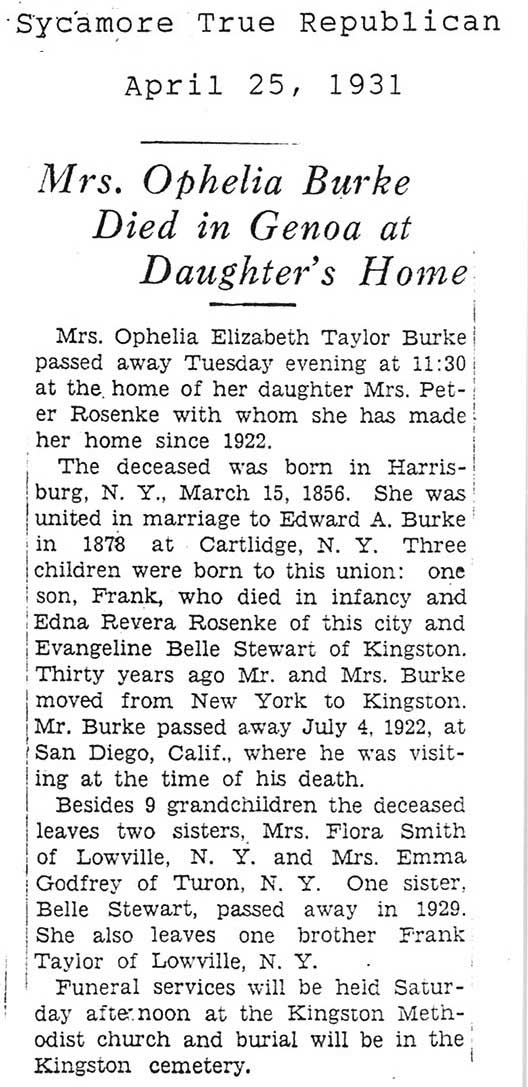 Sycamore True Republican

April 25, 1931

Mrs. Ophelia Burke Died in Genoa at Daughter's Home

Mrs. Ophelia Elizabeth Taylor Burke passed away Tuesday evening at 11:30 at the home of her daughter Mrs. Peter Rosenke with whom she has made her home since 1922.

The deceased was born in Harrisburg, N. Y., March 15, 1856. She was united in marriage to Edward A. Burke in 1878 at Cartlidge, N. Y. Three children were born to this union: one son, Frank, who died in infancy and Edna Revera Rosenke of this city and Evangeline Belle Stewart of Kingston. Thirty years ago Mr. and Mrs. Burke moved from New York to Kingston. Mr. Burke passed away July 4, 1922, at San Diego, Calif., where he was visiting at the time of his death.

Besides 9 grandchildren the deceased leaves two sisters, Mrs. Flora Smith of Lowville, N. Y. and Mrs. Emma Godfrey of Turon, N. Y. One sister, Belle Stewart, passed away in 1929. She also leaves one brother Frank Taylor of Lowville, N. Y.

Funeral services will be held Saturday afternoon at the Kingston Methodist church and burial will be in the Kingston cemetery.